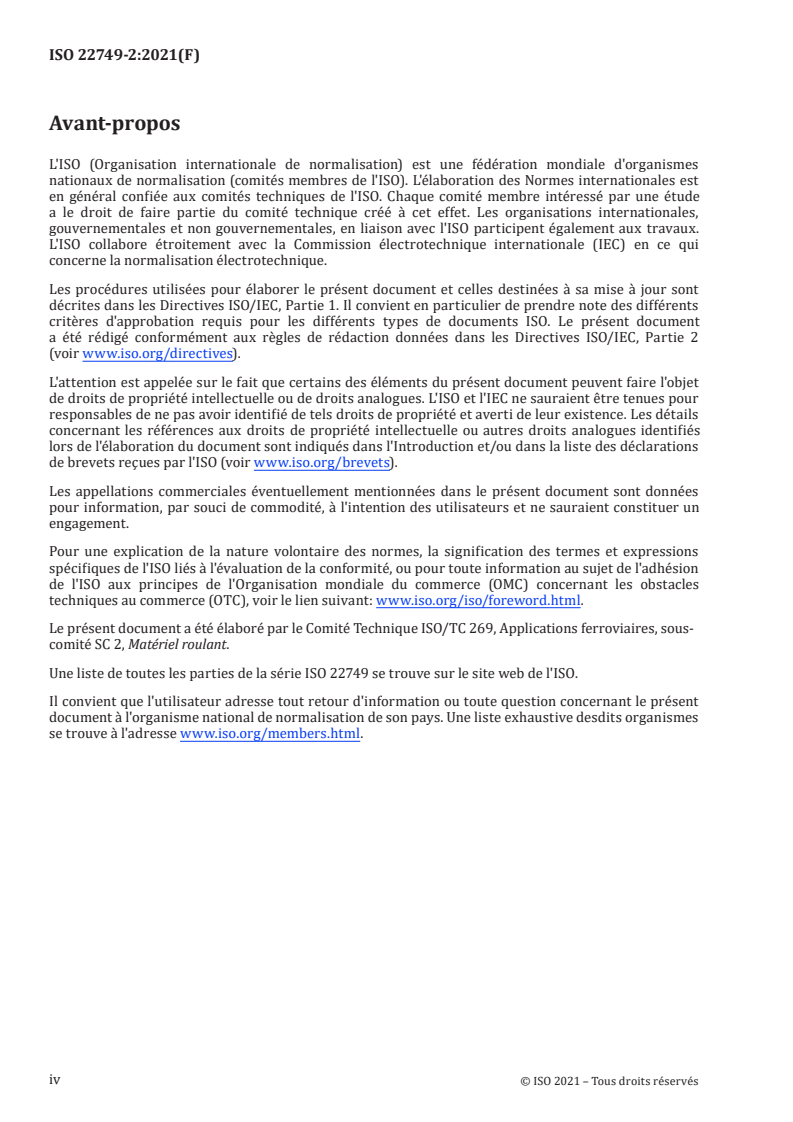 ISO 22749-2:2021(F)

Avant-propos

L'ISO (Organisation internationale de normalisation) est une fédération mondiale d'organismes nationaux de normalisation (comités membres de l'ISO). L'élaboration des Normes internationales est en général confiée aux comités techniques de l'ISO. Chaque comité membre intéressé par une étude a le droit de faire partie du comité technique créé à cet effet. Les organisations internationales, gouvernementales et non gouvernementales, en liaison avec l'ISO participent également aux travaux. L'ISO collabore étroitement avec la Commission électrotechnique internationale (IEC) en ce qui concerne la normalisation électrotechnique.

Les procédures utilisées pour élaborer le présent document et celles destinées à sa mise à jour sont décrites dans les Directives ISO/IEC, Partie 1. Il convient en particulier de prendre note des différents critères d'approbation requis pour les différents types de documents ISO. Le présent document a été rédigé conformément aux règles de rédaction données dans les Directives ISO/IEC, Partie 2 (voir www.iso.org/directives).

L'attention est appelée sur le fait que certains des éléments du présent document peuvent faire l'objet de droits de propriété intellectuelle ou de droits analogues. L'ISO et l'IEC ne sauraient être tenues pour responsables de ne pas avoir identifié de tels droits de propriété et averti de leur existence. Les détails concernant les références aux droits de propriété intellectuelle ou autres droits analogues identifiés lors de l'élaboration du document sont indiqués dans l'Introduction et/ou dans la liste des déclarations de brevets reçues par l'ISO (voir www.iso.org/brevets).

Les appellations commerciales éventuellement mentionnées dans le présent document sont données pour information, par souci de commodité, à l'intention des utilisateurs et ne sauraient constituer un engagement.

Pour une explication de la nature volontaire des normes, la signification des termes et expressions spécifiques de l'ISO liés à l'évaluation de la conformité, ou pour toute information au sujet de l'adhésion de l'ISO aux principes de l'Organisation mondiale du commerce (OMC) concernant les obstacles techniques au commerce (OTC), voir le lien suivant: www.iso.org/iso/foreword.html.

Le présent document a été élaboré par le Comité Technique ISO/TC 269, Applications ferroviaires, sous-comité SC 2, Matériel roulant.

Une liste de toutes les parties de la série ISO 22749 se trouve sur le site web de l'ISO.

Il convient que l'utilisateur adresse tout retour d'information ou toute question concernant le présent document à l'organisme national de normalisation de son pays. Une liste exhaustive desdits organismes se trouve à l'adresse www.iso.org/members.html.

iv

© ISO 2021 – Tous droits réservés